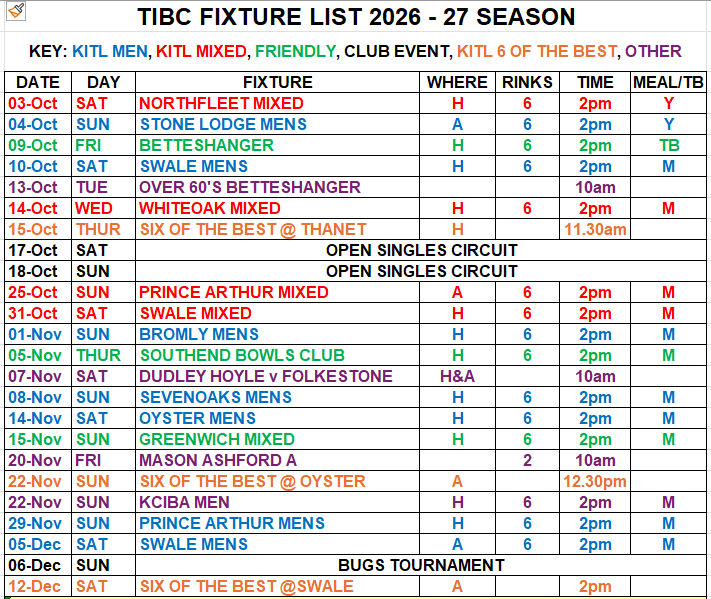 TIBC FIXTURE LIST 2026 - 27 SEASON

KEY: KITL MEN, KITL MIXED, FRIENDLY, CLUB EVENT, KITL 6 OF THE BEST, OTHER

| DATE | DAY | FIXTURE | WHERE | RINKS | TIME | MEAL/TB |
|---|---|---|---|---|---|---|
| 03-Oct | SAT | NORTHFLEET MIXED | H | 6 | 2pm | Y |
| 04-Oct | SUN | STONE LODGE MENS | A | 6 | 2pm | Y |
| 09-Oct | FRI | BETTESHANGER | H | 6 | 2pm | TB |
| 10-Oct | SAT | SWALE MENS | H | 6 | 2pm | M |
| 13-Oct | TUE | OVER 60'S BETTESHANGER | | | 10am | |
| 14-Oct | WED | WHITEOAK MIXED | H | 6 | 2pm | M |
| 15-Oct | THUR | SIX OF THE BEST @ THANET | H | | 11.30am | |
| 17-Oct | SAT | OPEN SINGLES CIRCUIT | | | | |
| 18-Oct | SUN | OPEN SINGLES CIRCUIT | | | | |
| 25-Oct | SUN | PRINCE ARTHUR MIXED | A | 6 | 2pm | M |
| 31-Oct | SAT | SWALE MIXED | H | 6 | 2pm | M |
| 01-Nov | SUN | BROMLY MENS | H | 6 | 2pm | M |
| 05-Nov | THUR | SOUTHEND BOWLS CLUB | H | 6 | 2pm | M |
| 07-Nov | SAT | DUDLEY HOYLE v FOLKESTONE | H&A | | 10am | |
| 08-Nov | SUN | SEVENOAKS MENS | H | 6 | 2pm | M |
| 14-Nov | SAT | OYSTER MENS | H | 6 | 2pm | M |
| 15-Nov | SUN | GREENWICH MIXED | H | 6 | 2pm | M |
| 20-Nov | FRI | MASON ASHFORD A | | 2 | 10am | |
| 22-Nov | SUN | SIX OF THE BEST @ OYSTER | A | | 12.30pm | |
| 22-Nov | SUN | KCIBA MEN | H | 6 | 2pm | M |
| 29-Nov | SUN | PRINCE ARTHUR MENS | H | 6 | 2pm | M |
| 05-Dec | SAT | SWALE MENS | A | 6 | 2pm | M |
| 06-Dec | SUN | BUGS TOURNAMENT | | | | |
| 12-Dec | SAT | SIX OF THE BEST @SWALE | A | | 2pm | |